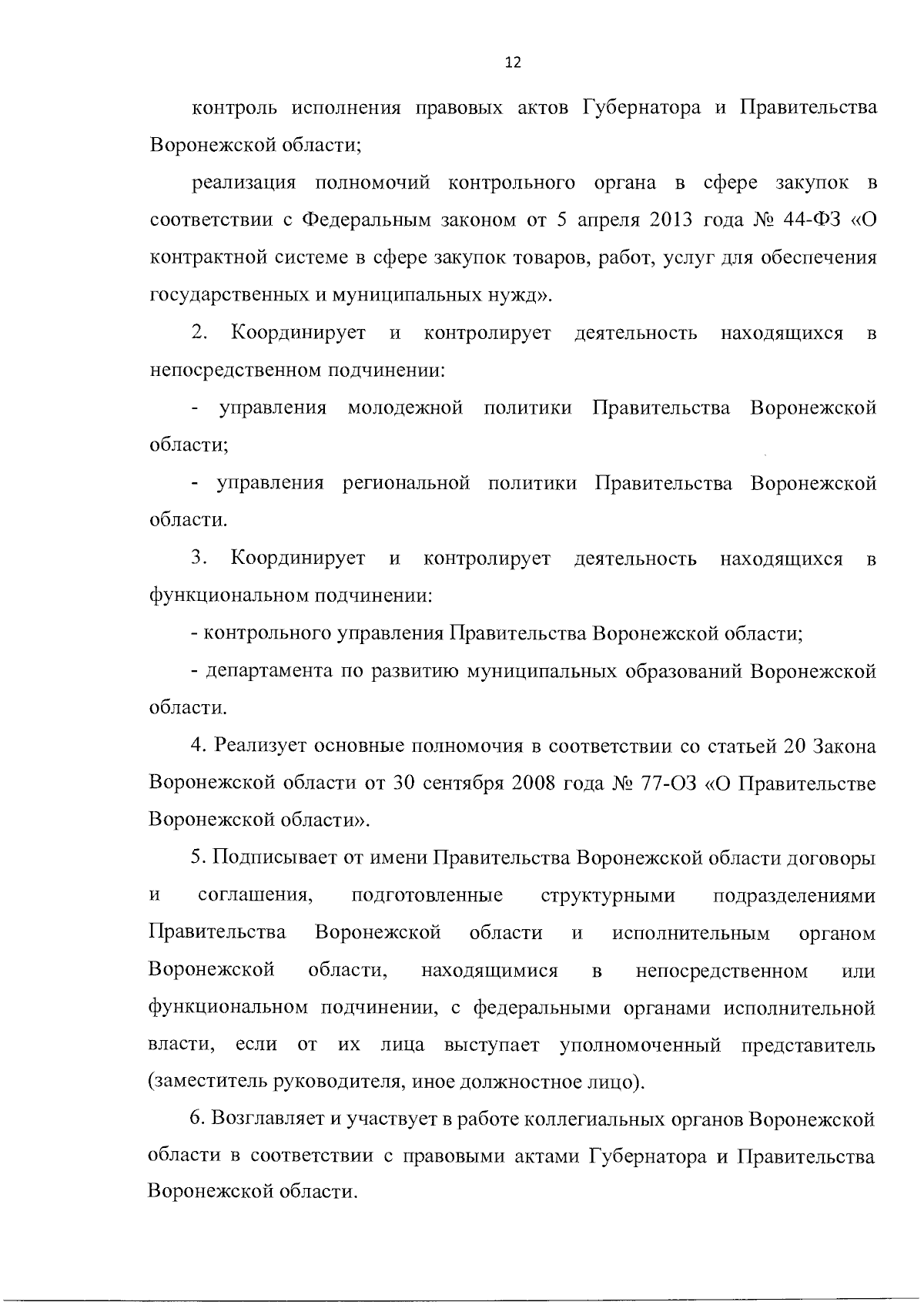 12

контроль исполнения правовых актов Губернатора и Правительства Воронежской области;

реализация полномочий контрольного органа в сфере закупок в соответствии с Федеральным законом от 5 апреля 2013 года № 44-ФЗ «О контрактной системе в сфере закупок товаров, работ, услуг для обеспечения государственных и муниципальных нужд».

2. Координирует и контролирует деятельность находящихся в непосредственном подчинении:

- управления молодежной политики Правительства Воронежской области;

- управления региональной политики Правительства Воронежской области.

3. Координирует и контролирует деятельность находящихся в функциональном подчинении:

- контрольного управления Правительства Воронежской области;

- департамента по развитию муниципальных образований Воронежской области.

4. Реализует основные полномочия в соответствии со статьей 20 Закона Воронежской области от 30 сентября 2008 года № 77-ОЗ «О Правительстве Воронежской области».

5. Подписывает от имени Правительства Воронежской области договоры и соглашения, подготовленные структурными подразделениями Правительства Воронежской области и исполнительным органом Воронежской области, находящимися в непосредственном или функциональном подчинении, с федеральными органами исполнительной власти, если от их лица выступает уполномоченный представитель (заместитель руководителя, иное должностное лицо).

6. Возглавляет и участвует в работе коллегиальных органов Воронежской области в соответствии с правовыми актами Губернатора и Правительства Воронежской области.